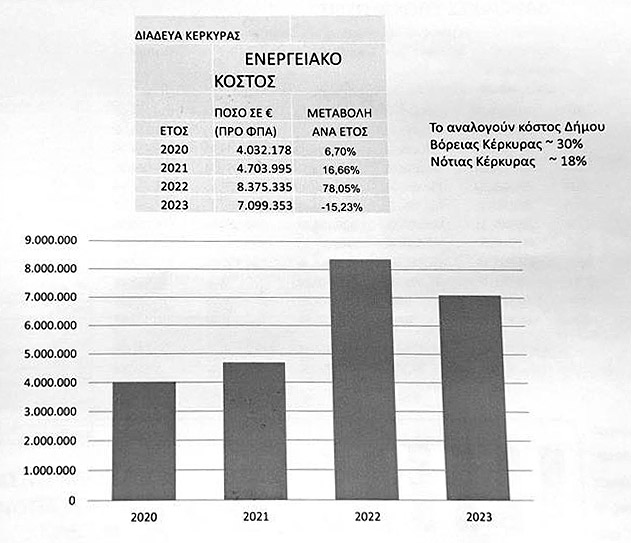 ΔΙΑΔΕΥΑ ΚΕΡΚΥΡΑΣ

ΕΝΕΡΓΕΙΑΚΟ ΚΟΣΤΟΣ

| ΕΤΟΣ | ΠΟΣΟ ΣΕ € (ΠΡΟ ΦΠΑ) | ΜΕΤΑΒΟΛΗ ΑΝΑ ΕΤΟΣ |
|---|---|---|
| 2020 | 4.032.178 | 6,70% |
| 2021 | 4.703.995 | 16,66% |
| 2022 | 8.375.335 | 78,05% |
| 2023 | 7.099.353 | -15,23% |

Το αναλογούν κόστος Δήμου
Βόρειας Κέρκυρας ~ 30%
Νότιας Κέρκυρας ~ 18%

9.000.000
8.000.000
7.000.000
6.000.000
5.000.000
4.000.000
3.000.000
2.000.000
1.000.000
0

2020 2021 2022 2023